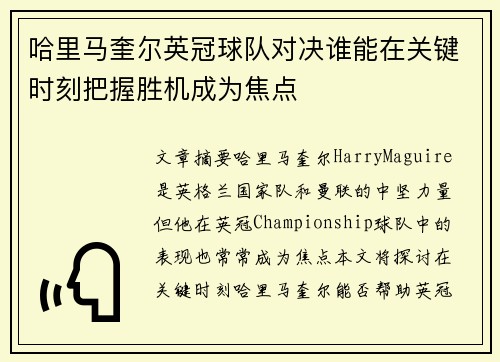 哈里马奎尔英冠球队对决谁能在关键时刻把握胜机成为焦点

文章摘要哈里马奎尔HarryMaguire是英格兰国家队和曼联的中坚力量但他在英冠Championship球队中的表现也常常成为焦点本文将探讨在关键时刻哈里马奎尔能否帮助英冠